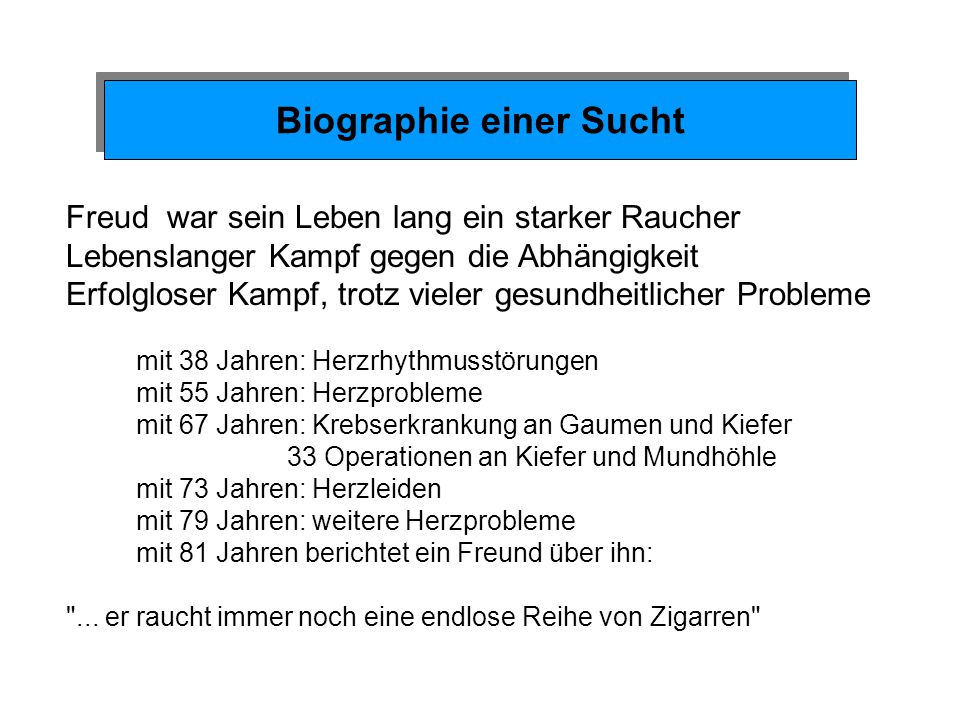 Biographie einer Sucht

Freud war sein Leben lang ein starker Raucher
Lebenslanger Kampf gegen die Abhängigkeit
Erfolgloser Kampf, trotz vieler gesundheitlicher Probleme

mit 38 Jahren: Herzrhythmusstörungen
mit 55 Jahren: Herzprobleme
mit 67 Jahren: Krebserkrankung an Gaumen und Kiefer
33 Operationen an Kiefer und Mundhöhle
mit 73 Jahren: Herzleiden
mit 79 Jahren: weitere Herzprobleme
mit 81 Jahren berichtet ein Freund über ihn:

"... er raucht immer noch eine endlose Reihe von Zigarren"